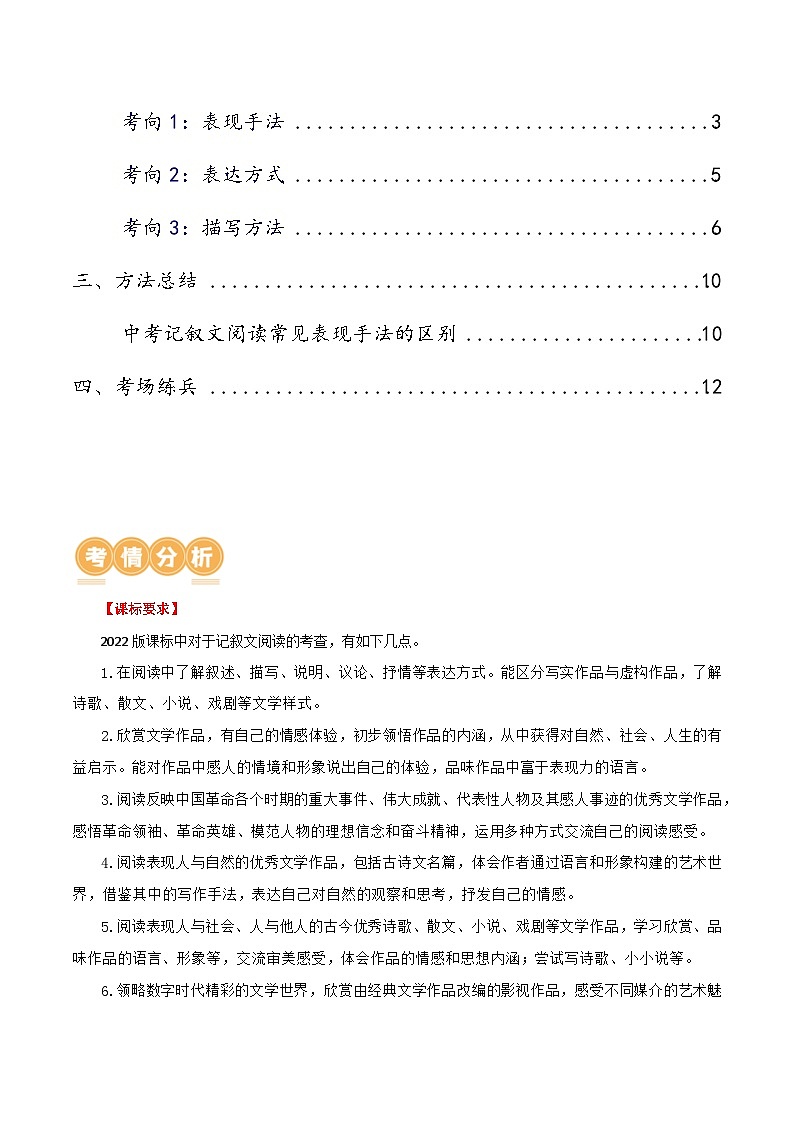 考向1：表现手法 3

考向2：表达方式 5

考向3：描写方法 6

三、方法总结 10

中考记叙文阅读常见表现手法的区别 10

四、考场练兵 12

考情分析

【课标要求】

2022版课标中对于记叙文阅读的考查，有如下几点。

1.在阅读中了解叙述、描写、说明、议论、抒情等表达方式。能区分写实作品与虚构作品，了解诗歌、散文、小说、戏剧等文学样式。

2.欣赏文学作品，有自己的情感体验，初步领悟作品的内涵，从中获得对自然、社会、人生的有益启示。能对作品中感人的情境和形象说出自己的体验，品味作品中富于表现力的语言。

3.阅读反映中国革命各个时期的重大事件、伟大成就、代表性人物及其感人事迹的优秀文学作品，感悟革命领袖、革命英雄、模范人物的理想信念和奋斗精神，运用多种方式交流自己的阅读感受。

4.阅读表现人与自然的优秀文学作品，包括古诗文名篇，体会作者通过语言和形象构建的艺术世界，借鉴其中的写作手法，表达自己对自然的观察和思考，抒发自己的情感。

5.阅读表现人与社会、人与他人的古今优秀诗歌、散文、小说、戏剧等文学作品，学习欣赏、品味作品的语言、形象等，交流审美感受，体会作品的情感和思想内涵；尝试写诗歌、小小说等。

6.领略数字时代精彩的文学世界，欣赏由经典文学作品改编的影视作品，感受不同媒介的艺术魅